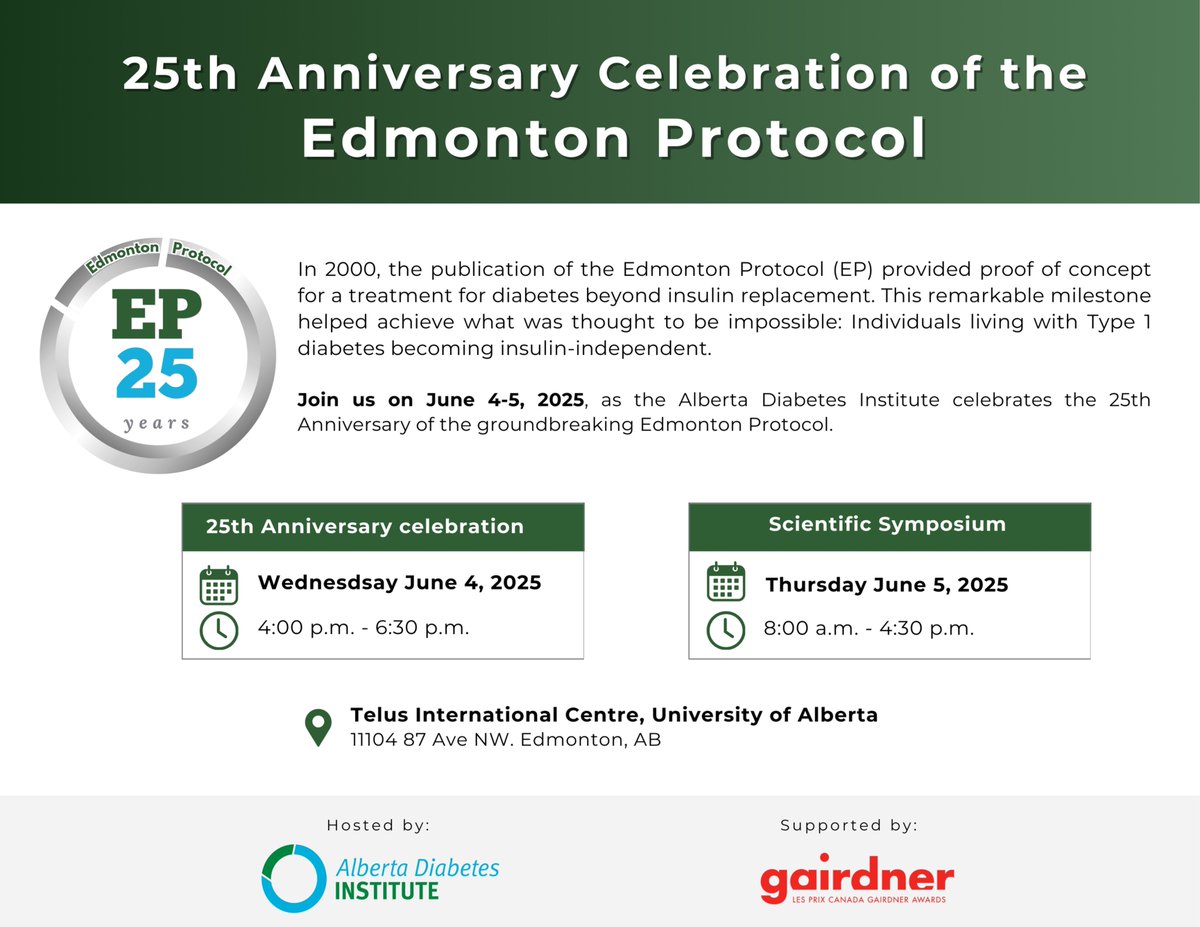 25th Anniversary Celebration of the
Edmonton Protocol

Edmonton Protocol
EP
25
years

In 2000, the publication of the Edmonton Protocol (EP) provided proof of concept for a treatment for diabetes beyond insulin replacement. This remarkable milestone helped achieve what was thought to be impossible: Individuals living with Type 1 diabetes becoming insulin-independent.

Join us on June 4-5, 2025, as the Alberta Diabetes Institute celebrates the 25th Anniversary of the groundbreaking Edmonton Protocol.

25th Anniversary celebration
Wednesdsay June 4, 2025
4:00 p.m. - 6:30 p.m.

Scientific Symposium
Thursday June 5, 2025
8:00 a.m. - 4:30 p.m.

Telus International Centre, University of Alberta
11104 87 Ave NW. Edmonton, AB

Hosted by:
Alberta Diabetes
INSTITUTE

Supported by:
gairdner
LES PRIX CANADA GAIRDNER AWARDS